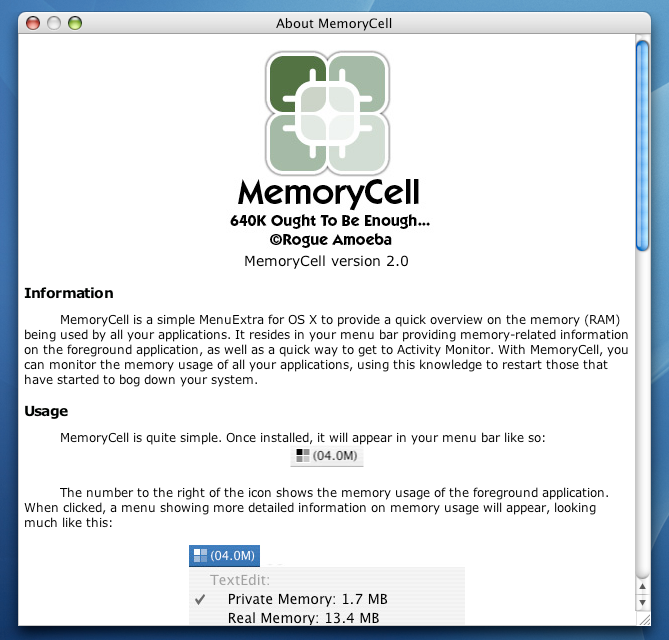 About MemoryCell

MemoryCell
640K Ought To Be Enough...
©Rogue Amoeba
MemoryCell version 2.0

Information

MemoryCell is a simple MenuExtra for OS X to provide a quick overview on the memory (RAM) being used by all your applications. It resides in your menu bar providing memory-related information on the foreground application, as well as a quick way to get to Activity Monitor. With MemoryCell, you can monitor the memory usage of all your applications, using this knowledge to restart those that have started to bog down your system.

Usage

MemoryCell is quite simple. Once installed, it will appear in your menu bar like so:

(04.0M)

The number to the right of the icon shows the memory usage of the foreground application. When clicked, a menu showing more detailed information on memory usage will appear, looking much like this:

(04.0M)

TextEdit:
✓ Private Memory: 1.7 MB
Real Memory: 13.4 MB